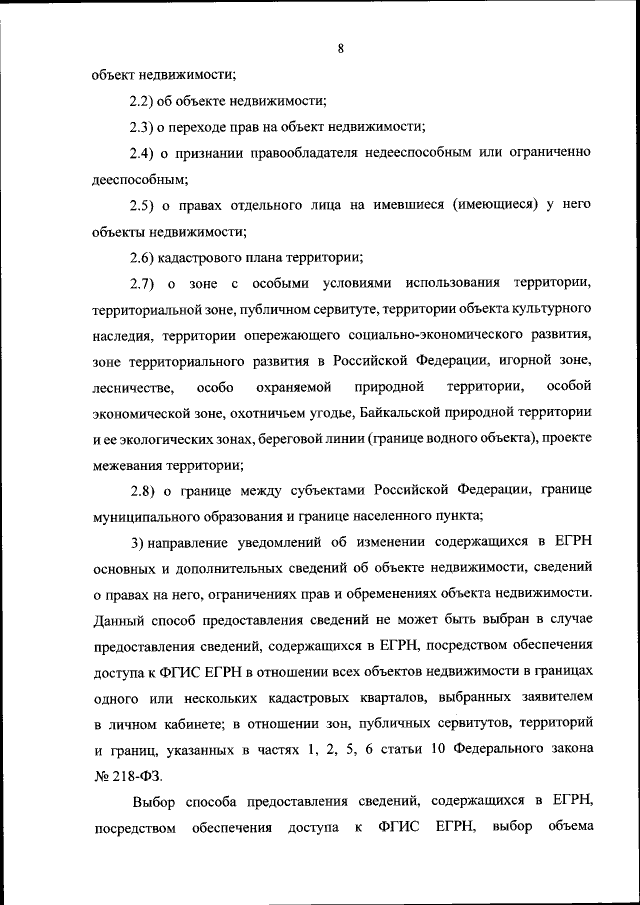 8

объект недвижимости;

2.2) об объекте недвижимости;

2.3) о переходе прав на объект недвижимости;

2.4) о признании правообладателя недееспособным или ограниченно дееспособным;

2.5) о правах отдельного лица на имевшиеся (имеющиеся) у него объекты недвижимости;

2.6) кадастрового плана территории;

2.7) о зоне с особыми условиями использования территории, территориальной зоне, публичном сервитуте, территории объекта культурного наследия, территории опережающего социально-экономического развития, зоне территориального развития в Российской Федерации, игорной зоне, лесничестве, особо охраняемой природной территории, особой экономической зоне, охотничьем угодье, Байкальской природной территории и ее экологических зонах, береговой линии (границе водного объекта), проекте межевания территории;

2.8) о границе между субъектами Российской Федерации, границе муниципального образования и границе населенного пункта;

3) направление уведомлений об изменении содержащихся в ЕГРН основных и дополнительных сведений об объекте недвижимости, сведений о правах на него, ограничениях прав и обременениях объекта недвижимости. Данный способ предоставления сведений не может быть выбран в случае предоставления сведений, содержащихся в ЕГРН, посредством обеспечения доступа к ФГИС ЕГРН в отношении всех объектов недвижимости в границах одного или нескольких кадастровых кварталов, выбранных заявителем в личном кабинете; в отношении зон, публичных сервитутов, территорий и границ, указанных в частях 1, 2, 5, 6 статьи 10 Федерального закона № 218-ФЗ.

Выбор способа предоставления сведений, содержащихся в ЕГРН, посредством обеспечения доступа к ФГИС ЕГРН, выбор объема